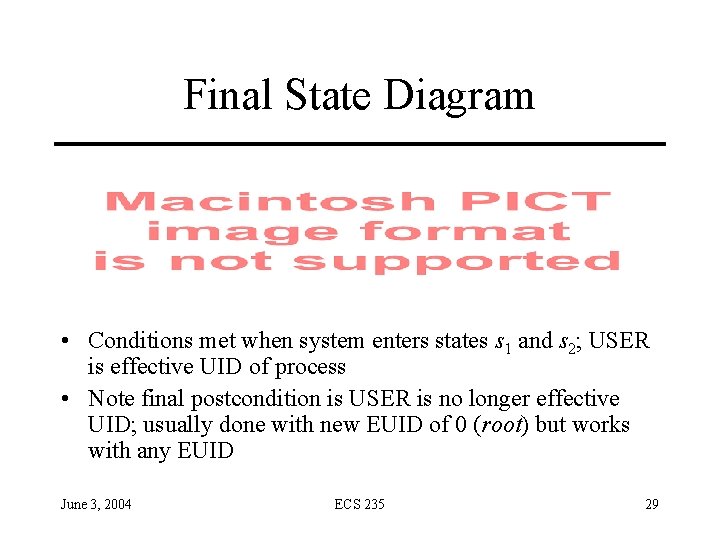 Final State Diagram

Macintosh PICT image format is not supported

• Conditions met when system enters states $s_1$ and $s_2$; USER is effective UID of process
• Note final postcondition is USER is no longer effective UID; usually done with new EUID of 0 (root) but works with any EUID

June 3, 2004 ECS 235 29